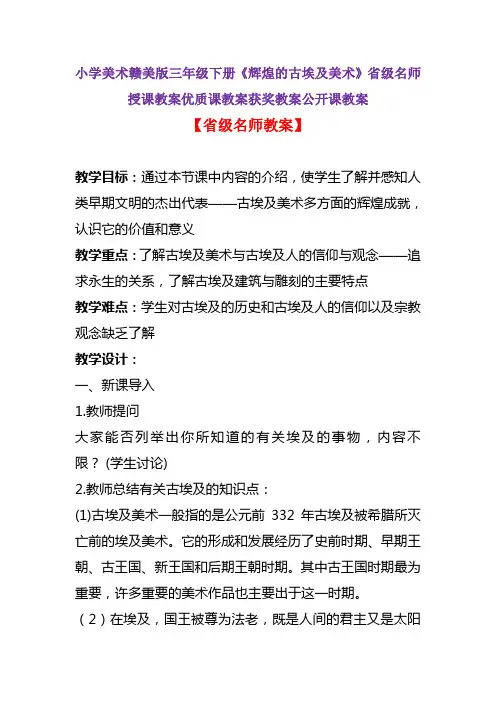 小学美术赣美版三年级下册《辉煌的古埃及美术》省级名师授课教案优质课教案获奖教案公开课教案

【省级名师教案】

教学目标：通过本节课中内容的介绍，使学生了解并感知人类早期文明的杰出代表——古埃及美术多方面的辉煌成就，认识它的价值和意义

教学重点：了解古埃及美术与古埃及人的信仰与观念——追求永生的关系，了解古埃及建筑与雕刻的主要特点

教学难点：学生对古埃及的历史和古埃及人的信仰以及宗教观念缺乏了解

教学设计：

一、新课导入

1.教师提问

大家能否列举出你所知道的有关埃及的事物，内容不限？(学生讨论)

2.教师总结有关古埃及的知识点：

(1)古埃及美术一般指的是公元前 332 年古埃及被希腊所灭亡前的埃及美术。它的形成和发展经历了史前时期、早期王朝、古王国、新王国和后期王朝时期。其中古王国时期最为重要，许多重要的美术作品也主要出于这一时期。

（2）在埃及，国王被尊为法老，既是人间的君主又是太阳